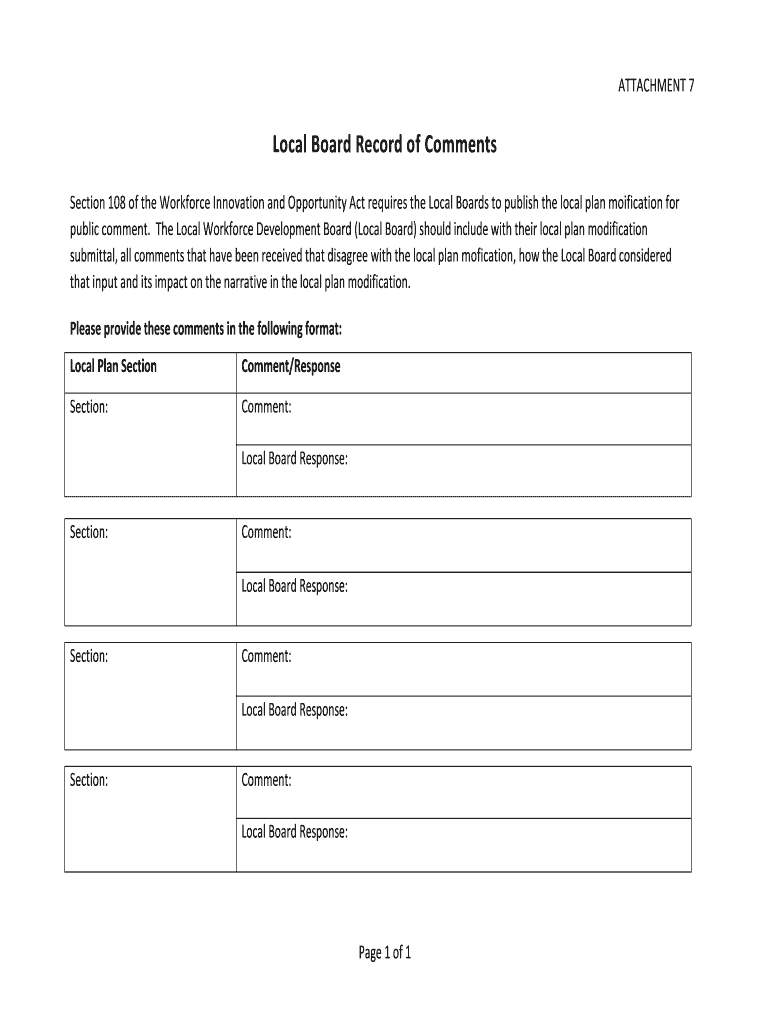 ATTACHMENT 7

Local Board Record of Comments

Section 108 of the Workforce Innovation and Opportunity Act requires the Local Boards to publish the local plan moification for public comment. The Local Workforce Development Board (Local Board) should include with their local plan modification submittal, all comments that have been received that disagree with the local plan mofication, how the Local Board considered that input and its impact on the narrative in the local plan modification.

Please provide these comments in the following format:

| Local Plan Section | Comment/Response |
|---|---|
| Section: | Comment: |
| | Local Board Response: |

| Section: | Comment: |
|---|---|
| | Local Board Response: |

| Section: | Comment: |
|---|---|
| | Local Board Response: |

| Section: | Comment: |
|---|---|
| | Local Board Response: |

Page 1 of 1